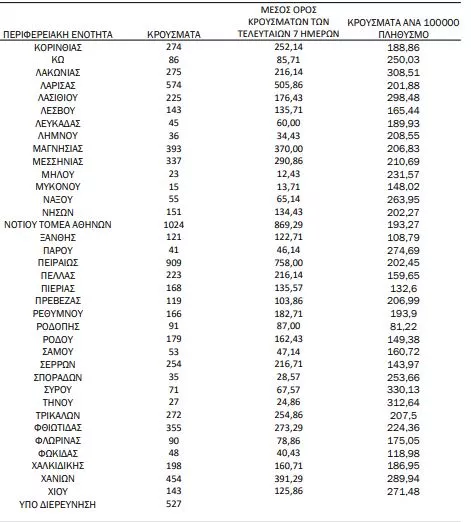 | ΠΕΡΙΦΕΡΕΙΑΚΗ ΕΝΟΤΗΤΑ | ΚΡΟΥΣΜΑΤΑ | ΜΕΣΟΣ ΟΡΟΣ ΚΡΟΥΣΜΑΤΩΝ ΤΩΝ ΤΕΛΕΥΤΑΙΩΝ 7 ΗΜΕΡΩΝ | ΚΡΟΥΣΜΑΤΑ ΑΝΑ 100000 ΠΛΗΘΥΣΜΟ |
|---|---|---|---|
| ΚΟΡΙΝΘΙΑΣ | 274 | 252,14 | 188,86 |
| ΚΩ | 86 | 85,71 | 250,03 |
| ΛΑΚΩΝΙΑΣ | 275 | 216,14 | 308,51 |
| ΛΑΡΙΣΑΣ | 574 | 505,86 | 201,88 |
| ΛΑΣΙΘΙΟΥ | 225 | 176,43 | 298,48 |
| ΛΕΣΒΟΥ | 143 | 135,71 | 165,44 |
| ΛΕΥΚΑΔΑΣ | 45 | 60,00 | 189,93 |
| ΛΗΜΝΟΥ | 36 | 34,43 | 208,55 |
| ΜΑΓΝΗΣΙΑΣ | 393 | 370,00 | 206,83 |
| ΜΕΣΣΗΝΙΑΣ | 337 | 290,86 | 210,69 |
| ΜΗΛΟΥ | 23 | 12,43 | 231,57 |
| ΜΥΚΟΝΟΥ | 15 | 13,71 | 148,02 |
| ΝΑΞΟΥ | 55 | 65,14 | 263,95 |
| ΝΗΣΩΝ | 151 | 134,43 | 202,27 |
| ΝΟΤΙΟΥ ΤΟΜΕΑ ΑΘΗΝΩΝ | 1024 | 869,29 | 193,27 |
| ΞΑΝΘΗΣ | 121 | 122,71 | 108,79 |
| ΠΑΡΟΥ | 41 | 46,14 | 274,69 |
| ΠΕΙΡΑΙΩΣ | 909 | 758,00 | 202,45 |
| ΠΕΛΛΑΣ | 223 | 216,14 | 159,65 |
| ΠΙΕΡΙΑΣ | 168 | 135,57 | 132,6 |
| ΠΡΕΒΕΖΑΣ | 119 | 103,86 | 206,99 |
| ΡΕΘΥΜΝΟΥ | 166 | 182,71 | 193,9 |
| ΡΟΔΟΠΗΣ | 91 | 87,00 | 81,22 |
| ΡΟΔΟΥ | 179 | 162,43 | 149,38 |
| ΣΑΜΟΥ | 53 | 47,14 | 160,72 |
| ΣΕΡΡΩΝ | 254 | 216,71 | 143,97 |
| ΣΠΟΡΑΔΩΝ | 35 | 28,57 | 253,66 |
| ΣΥΡΟΥ | 71 | 67,57 | 330,13 |
| ΤΗΝΟΥ | 27 | 24,86 | 312,64 |
| ΤΡΙΚΑΛΩΝ | 272 | 254,86 | 207,5 |
| ΦΘΙΩΤΙΔΑΣ | 355 | 273,29 | 224,36 |
| ΦΛΩΡΙΝΑΣ | 90 | 78,86 | 175,05 |
| ΦΩΚΙΔΑΣ | 48 | 40,43 | 118,98 |
| ΧΑΛΚΙΔΙΚΗΣ | 198 | 160,71 | 186,95 |
| ΧΑΝΙΩΝ | 454 | 391,29 | 289,94 |
| ΧΙΟΥ | 143 | 125,86 | 271,48 |
| ΥΠΟ ΔΙΕΡΕΥΝΗΣΗ | 527 | | |